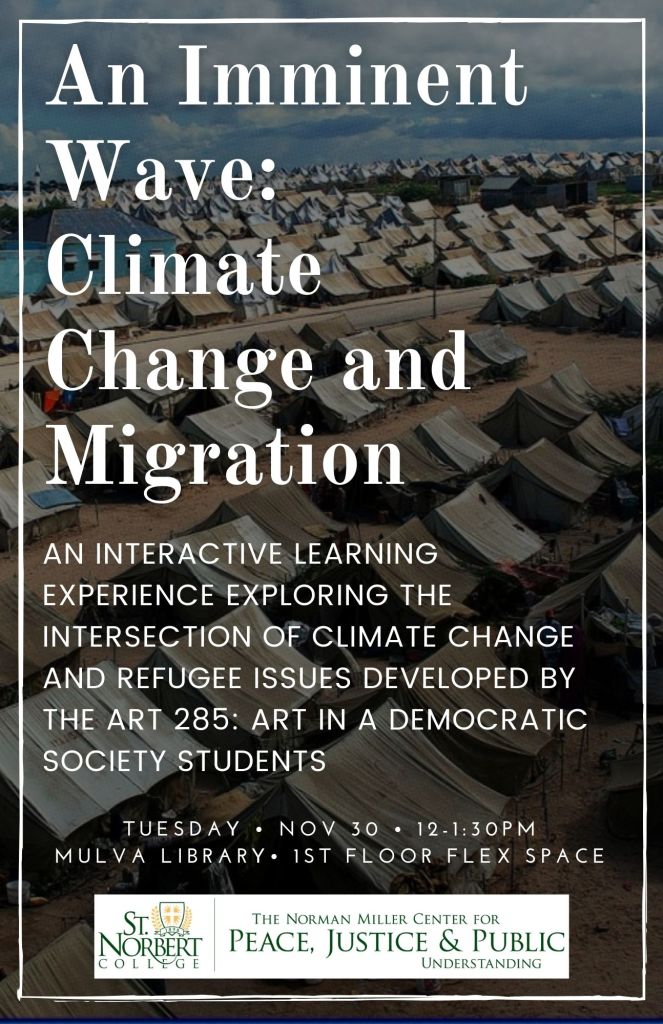 An Imminent Wave: Climate Change and Migration

AN INTERACTIVE LEARNING EXPERIENCE EXPLORING THE INTERSECTION OF CLIMATE CHANGE AND REFUGEE ISSUES DEVELOPED BY THE ART 285: ART IN A DEMOCRATIC SOCIETY STUDENTS

TUESDAY • NOV 30 • 12-1:30PM
MULVA LIBRARY• 1ST FLOOR FLEX SPACE

ST. NORBERT COLLEGE

THE NORMAN MILLER CENTER FOR
PEACE, JUSTICE & PUBLIC
UNDERSTANDING